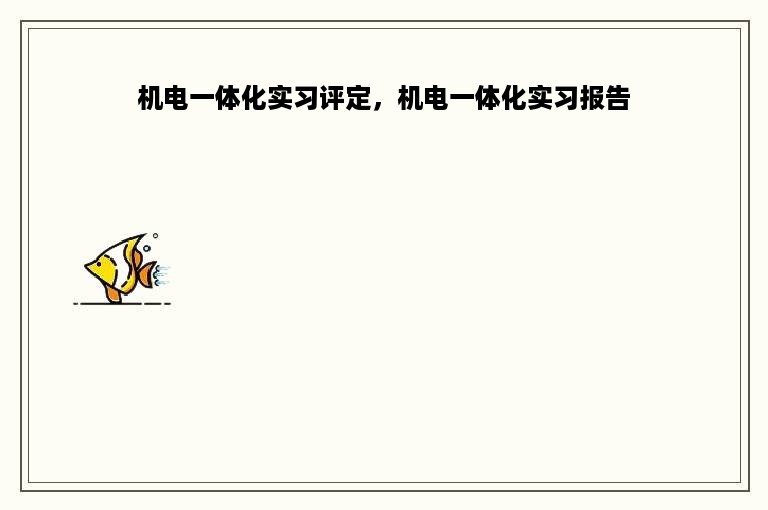 机电一体化实习评定，机电一体化实习报告